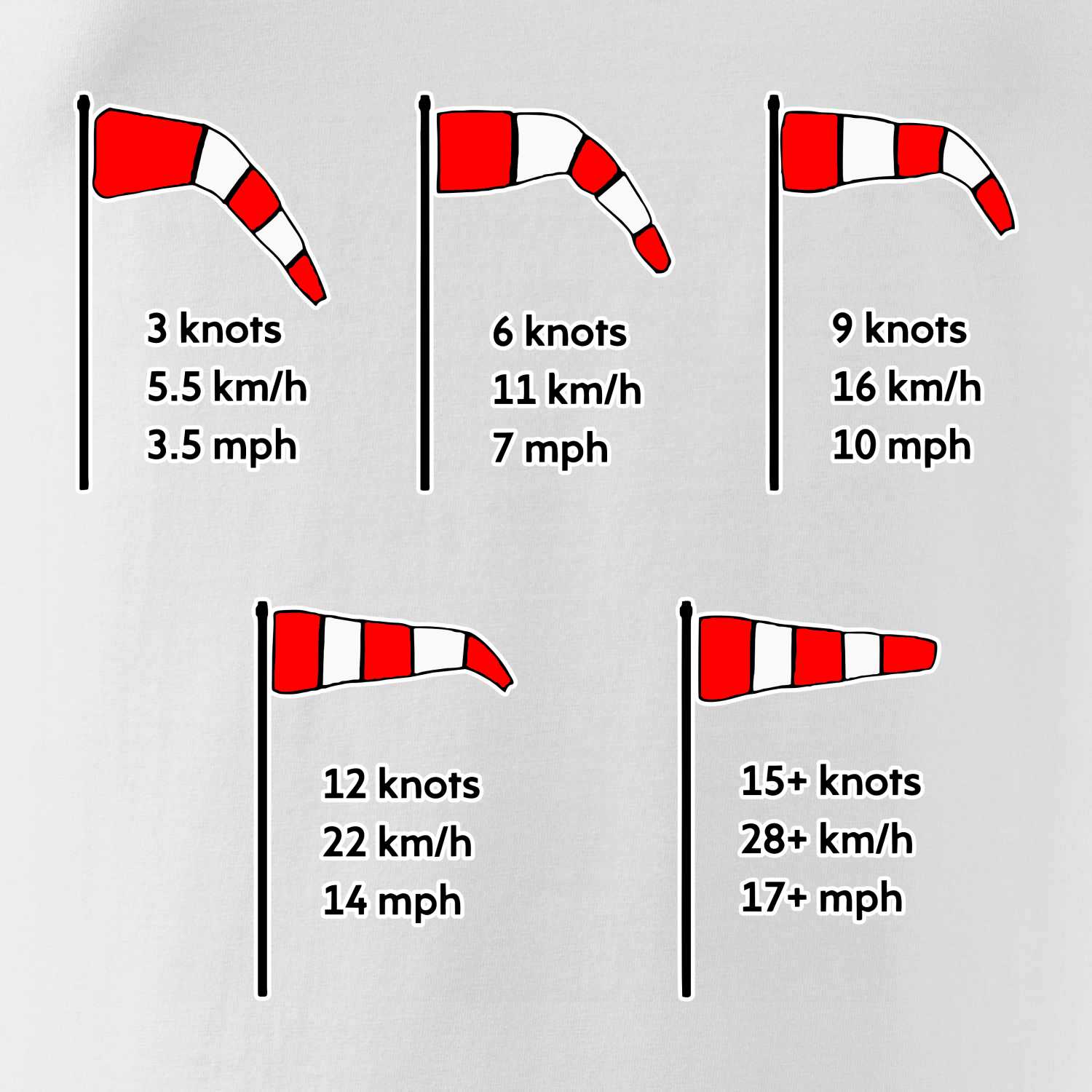 3 knots
5.5 km/h
3.5 mph

6 knots
11 km/h
7 mph

9 knots
16 km/h
10 mph

12 knots
22 km/h
14 mph

15+ knots
28+ km/h
17+ mph